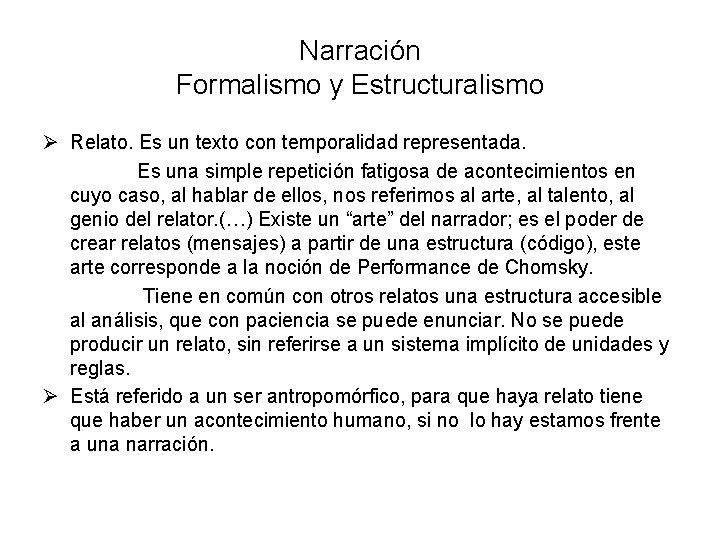 Narración
Formalismo y Estructuralismo

➢ Relato. Es un texto con temporalidad representada.

Es una simple repetición fatigosa de acontecimientos en cuyo caso, al hablar de ellos, nos referimos al arte, al talento, al genio del relator.(…) Existe un “arte” del narrador; es el poder de crear relatos (mensajes) a partir de una estructura (código), este arte corresponde a la noción de Performance de Chomsky.

Tiene en común con otros relatos una estructura accesible al análisis, que con paciencia se puede enunciar. No se puede producir un relato, sin referirse a un sistema implícito de unidades y reglas.

➢ Está referido a un ser antropomórfico, para que haya relato tiene que haber un acontecimiento humano, si no lo hay estamos frente a una narración.